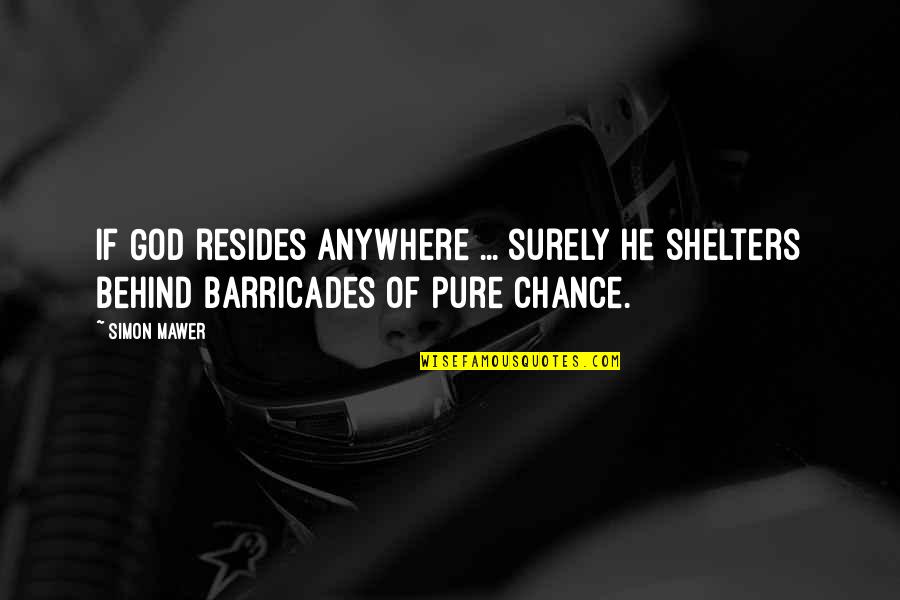 IF GOD RESIDES ANYWHERE ... SURELY HE SHELTERS BEHIND BARRICADES OF PURE CHANCE.

~ SIMON MAWER

WISEFAMOUSQUOTES.COM